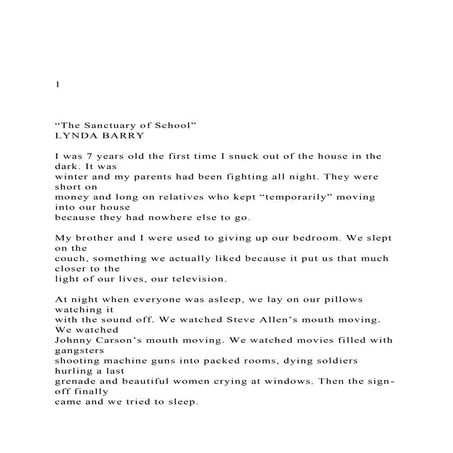 1

“The Sanctuary of School”
LYNDA BARRY

I was 7 years old the first time I snuck out of the house in the dark. It was winter and my parents had been fighting all night. They were short on money and long on relatives who kept “temporarily” moving into our house because they had nowhere else to go.

My brother and I were used to giving up our bedroom. We slept on the couch, something we actually liked because it put us that much closer to the light of our lives, our television.

At night when everyone was asleep, we lay on our pillows watching it with the sound off. We watched Steve Allen’s mouth moving. We watched Johnny Carson’s mouth moving. We watched movies filled with gangsters shooting machine guns into packed rooms, dying soldiers hurling a last grenade and beautiful women crying at windows. Then the sign-off finally came and we tried to sleep.